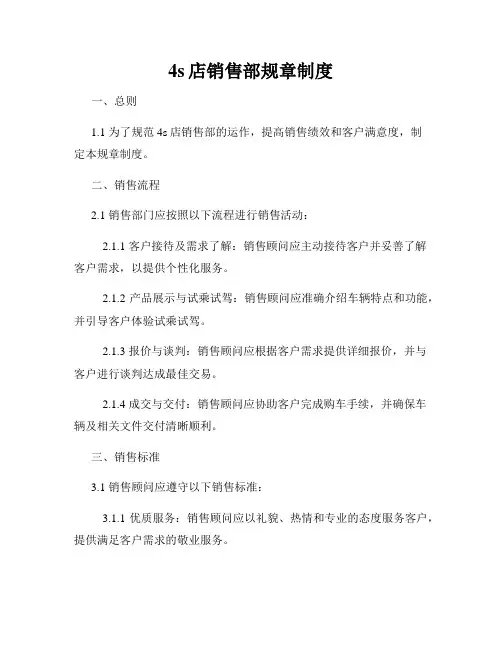 4s 店销售部规章制度

一、总则

1.1 为了规范 4s 店销售部的运作，提高销售绩效和客户满意度，制定本规章制度。

二、销售流程

2.1 销售部门应按照以下流程进行销售活动：

2.1.1 客户接待及需求了解：销售顾问应主动接待客户并妥善了解客户需求，以提供个性化服务。

2.1.2 产品展示与试乘试驾：销售顾问应准确介绍车辆特点和功能，并引导客户体验试乘试驾。

2.1.3 报价与谈判：销售顾问应根据客户需求提供详细报价，并与客户进行谈判达成最佳交易。

2.1.4 成交与交付：销售顾问应协助客户完成购车手续，并确保车辆及相关文件交付清晰顺利。

三、销售标准

3.1 销售顾问应遵守以下销售标准：

3.1.1 优质服务：销售顾问应以礼貌、热情和专业的态度服务客户，提供满足客户需求的敬业服务。